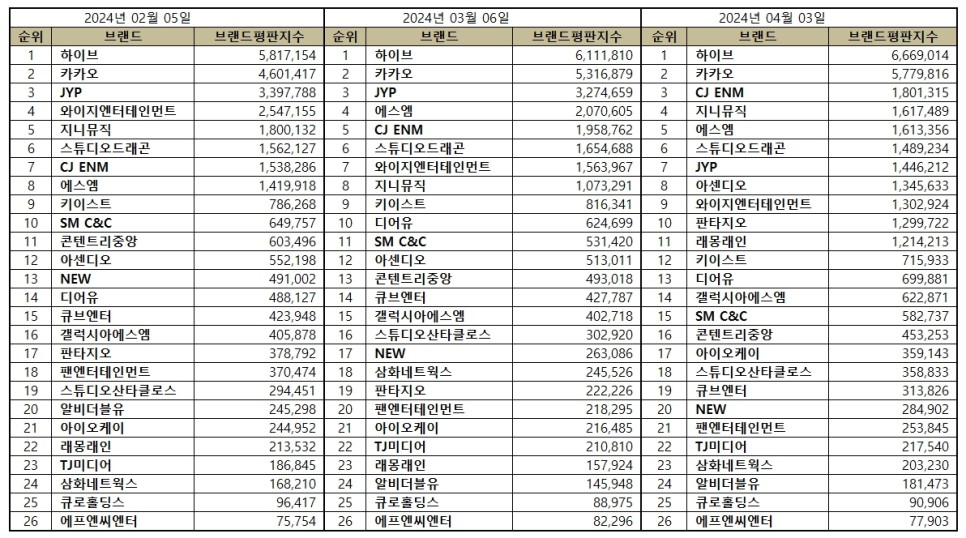 2024년 02월 05일

| 순위 | 브랜드 | 브랜드평판지수 |
|---|---|---|
| 1 | 하이브 | 5,817,154 |
| 2 | 카카오 | 4,601,417 |
| 3 | JYP | 3,397,788 |
| 4 | 와이지엔터테인먼트 | 2,547,155 |
| 5 | 지니뮤직 | 1,800,132 |
| 6 | 스튜디오드래곤 | 1,562,127 |
| 7 | CJ ENM | 1,538,286 |
| 8 | 에스엠 | 1,419,918 |
| 9 | 키이스트 | 786,268 |
| 10 | SM C&C | 649,757 |
| 11 | 콘텐트리중앙 | 603,496 |
| 12 | 아센디오 | 552,198 |
| 13 | NEW | 491,002 |
| 14 | 디어유 | 488,127 |
| 15 | 큐브엔터 | 423,948 |
| 16 | 갤럭시아에스엠 | 405,878 |
| 17 | 판타지오 | 378,792 |
| 18 | 팬엔터테인먼트 | 370,474 |
| 19 | 스튜디오산타클로스 | 294,451 |
| 20 | 알비더블유 | 245,298 |
| 21 | 아이오케이 | 244,952 |
| 22 | 래몽래인 | 213,532 |
| 23 | TJ미디어 | 186,845 |
| 24 | 삼화네트웍스 | 168,210 |
| 25 | 큐로홀딩스 | 96,417 |
| 26 | 에프엔씨엔터 | 75,754 |

2024년 03월 06일

| 순위 | 브랜드 | 브랜드평판지수 |
|---|---|---|
| 1 | 하이브 | 6,111,810 |
| 2 | 카카오 | 5,316,879 |
| 3 | JYP | 3,274,659 |
| 4 | 에스엠 | 2,070,605 |
| 5 | CJ ENM | 1,958,762 |
| 6 | 스튜디오드래곤 | 1,654,688 |
| 7 | 와이지엔터테인먼트 | 1,563,967 |
| 8 | 지니뮤직 | 1,073,291 |
| 9 | 키이스트 | 816,341 |
| 10 | 디어유 | 624,699 |
| 11 | SM C&C | 531,420 |
| 12 | 아센디오 | 513,011 |
| 13 | 콘텐트리중앙 | 493,018 |
| 14 | 큐브엔터 | 427,787 |
| 15 | 갤럭시아에스엠 | 402,718 |
| 16 | 스튜디오산타클로스 | 302,920 |
| 17 | NEW | 263,086 |
| 18 | 삼화네트웍스 | 245,526 |
| 19 | 판타지오 | 222,226 |
| 20 | 팬엔터테인먼트 | 218,295 |
| 21 | 아이오케이 | 216,485 |
| 22 | TJ미디어 | 210,810 |
| 23 | 래몽래인 | 157,924 |
| 24 | 알비더블유 | 145,948 |
| 25 | 큐로홀딩스 | 88,975 |
| 26 | 에프엔씨엔터 | 82,296 |

2024년 04월 03일

| 순위 | 브랜드 | 브랜드평판지수 |
|---|---|---|
| 1 | 하이브 | 6,669,014 |
| 2 | 카카오 | 5,779,816 |
| 3 | CJ ENM | 1,801,315 |
| 4 | 지니뮤직 | 1,617,489 |
| 5 | 에스엠 | 1,613,356 |
| 6 | 스튜디오드래곤 | 1,489,234 |
| 7 | JYP | 1,446,212 |
| 8 | 아센디오 | 1,345,633 |
| 9 | 와이지엔터테인먼트 | 1,302,924 |
| 10 | 판타지오 | 1,299,722 |
| 11 | 래몽래인 | 1,214,213 |
| 12 | 키이스트 | 715,933 |
| 13 | 디어유 | 699,881 |
| 14 | 갤럭시아에스엠 | 622,871 |
| 15 | SM C&C | 582,737 |
| 16 | 콘텐트리중앙 | 453,253 |
| 17 | 아이오케이 | 359,143 |
| 18 | 스튜디오산타클로스 | 358,833 |
| 19 | 큐브엔터 | 313,826 |
| 20 | NEW | 284,902 |
| 21 | 팬엔터테인먼트 | 253,845 |
| 22 | TJ미디어 | 217,540 |
| 23 | 삼화네트웍스 | 203,230 |
| 24 | 알비더블유 | 181,473 |
| 25 | 큐로홀딩스 | 90,906 |
| 26 | 에프엔씨엔터 | 77,903 |